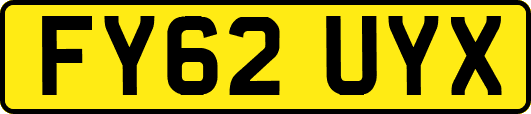 FY62 UYX